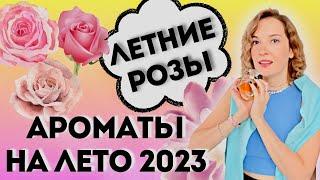 ЛЕТНИЕ РОЗЫ

АРОМАТЫ НА ЛЕТО 2023